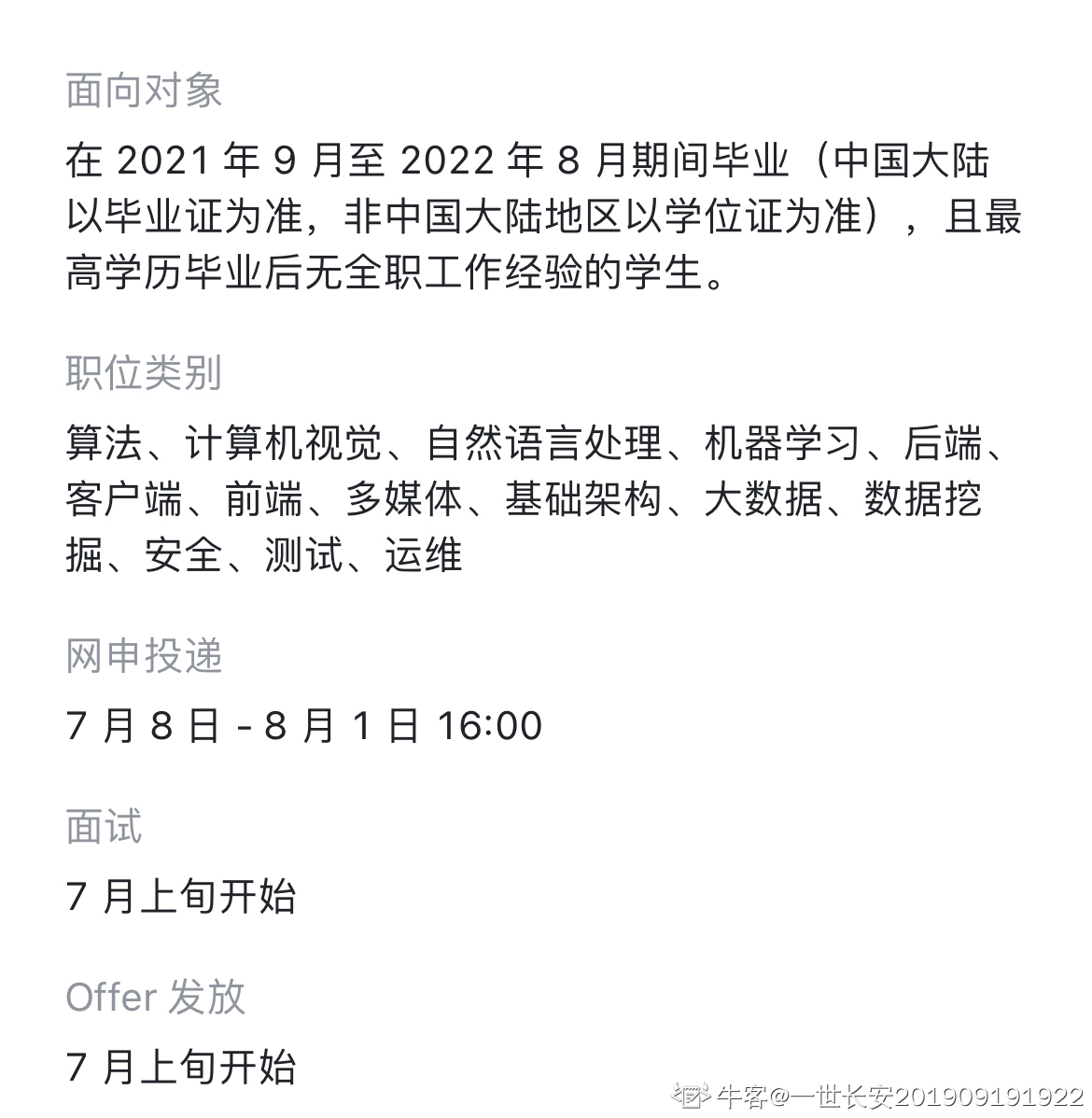 面向对象

在 2021 年 9 月至 2022 年 8 月期间毕业（中国大陆以毕业证为准，非中国大陆地区以学位证为准），且最高学历毕业后无全职工作经验的学生。

职位类别

算法、计算机视觉、自然语言处理、机器学习、后端、客户端、前端、多媒体、基础架构、大数据、数据挖掘、安全、测试、运维

网申投递

7 月 8 日 - 8 月 1 日 16:00

面试

7 月上旬开始

Offer 发放

7 月上旬开始

牛客@一世长安201909191922